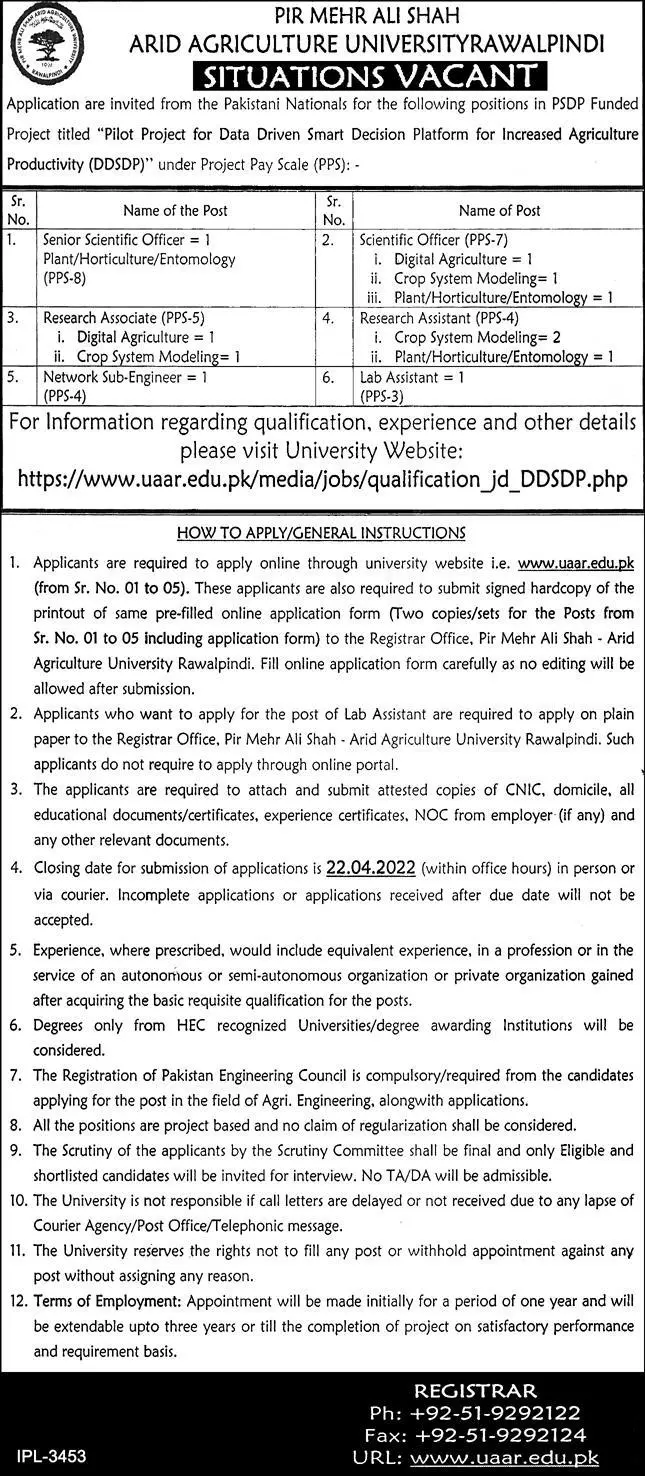 PIR MEHR ALI SHAH
ARID AGRICULTURE UNIVERSITYRAWALPINDI
SITUATIONS VACANT

Application are invited from the Pakistani Nationals for the following positions in PSDP Funded Project titled "Pilot Project for Data Driven Smart Decision Platform for Increased Agriculture Productivity (DDSDP)" under Project Pay Scale (PPS): -

| Sr. No. | Name of the Post | Sr. No. | Name of Post |
|---|---|---|---|
| 1. | Senior Scientific Officer = 1 Plant/Horticulture/Entomology (PPS-8) | 2. | Scientific Officer (PPS-7) i. Digital Agriculture = 1 ii. Crop System Modeling= 1 iii. Plant/Horticulture/Entomology = 1 |
| 3. | Research Associate (PPS-5) i. Digital Agriculture = 1 ii. Crop System Modeling= 1 | 4. | Research Assistant (PPS-4) i. Crop System Modeling= 2 ii. Plant/Horticulture/Entomology = 1 |
| 5. | Network Sub-Engineer = 1 (PPS-4) | 6. | Lab Assistant = 1 (PPS-3) |

For Information regarding qualification, experience and other details please visit University Website:
https://www.uaar.edu.pk/media/jobs/qualification_jd_DDSDP.php

HOW TO APPLY/GENERAL INSTRUCTIONS

1. Applicants are required to apply online through university website i.e. www.uaar.edu.pk (from Sr. No. 01 to 05). These applicants are also required to submit signed hardcopy of the printout of same pre-filled online application form (Two copies/sets for the Posts from Sr. No. 01 to 05 including application form) to the Registrar Office, Pir Mehr Ali Shah - Arid Agriculture University Rawalpindi. Fill online application form carefully as no editing will be allowed after submission.
2. Applicants who want to apply for the post of Lab Assistant are required to apply on plain paper to the Registrar Office, Pir Mehr Ali Shah - Arid Agriculture University Rawalpindi. Such applicants do not require to apply through online portal.
3. The applicants are required to attach and submit attested copies of CNIC, domicile, all educational documents/certificates, experience certificates, NOC from employer (if any) and any other relevant documents.
4. Closing date for submission of applications is 22.04.2022 (within office hours) in person or via courier. Incomplete applications or applications received after due date will not be accepted.
5. Experience, where prescribed, would include equivalent experience, in a profession or in the service of an autonomous or semi-autonomous organization or private organization gained after acquiring the basic requisite qualification for the posts.
6. Degrees only from HEC recognized Universities/degree awarding Institutions will be considered.
7. The Registration of Pakistan Engineering Council is compulsory/required from the candidates applying for the post in the field of Agri. Engineering, alongwith applications.
8. All the positions are project based and no claim of regularization shall be considered.
9. The Scrutiny of the applicants by the Scrutiny Committee shall be final and only Eligible and shortlisted candidates will be invited for interview. No TA/DA will be admissible.
10. The University is not responsible if call letters are delayed or not received due to any lapse of Courier Agency/Post Office/Telephonic message.
11. The University reserves the rights not to fill any post or withhold appointment against any post without assigning any reason.
12. Terms of Employment: Appointment will be made initially for a period of one year and will be extendable upto three years or till the completion of project on satisfactory performance and requirement basis.

REGISTRAR
Ph: +92-51-9292122
Fax: +92-51-9292124
URL: www.uaar.edu.pk

IPL-3453